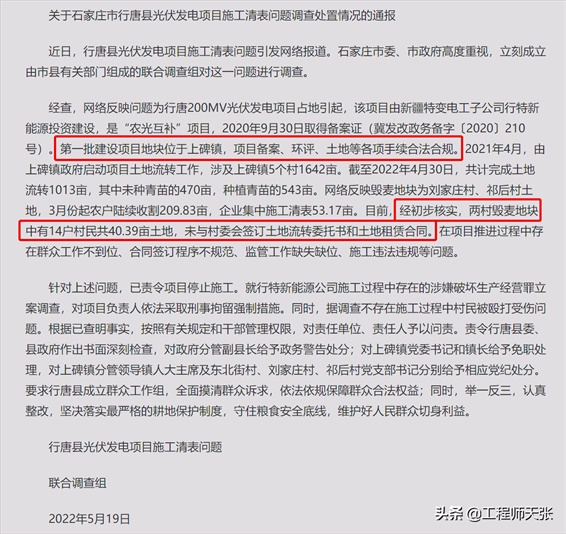 关于石家庄市行唐县光伏发电项目施工清表问题调查处置情况的通报

近日，行唐县光伏发电项目施工清表问题引发网络报道。石家庄市委、市政府高度重视，立刻成立由市县有关部门组成的联合调查组对这一问题进行调查。

经查，网络反映问题为行唐200MV光伏发电项目占地引起，该项目由新疆特变电工子公司行特新能源投资建设，是“农光互补”项目，2020年9月30日取得备案证（冀发改政务备字〔2020〕210号）。第一批建设项目地块位于上碑镇，项目备案、环评、土地等各项手续合法合规。2021年4月，由上碑镇政府启动项目土地流转工作，涉及上碑镇5个村1642亩。截至2022年4月30日，共计完成土地流转1013亩，其中未种青苗的470亩，种植青苗的543亩。网络反映毁麦地块为刘家庄村、祁后村土地，3月份起农户陆续收割209.83亩，企业集中施工清表53.17亩。目前，经初步核实，两村毁麦地块中有14户村民共40.39亩土地，未与村委会签订土地流转委托书和土地租赁合同。在项目推进过程中存在群众工作不到位、合同签订程序不规范、监管工作缺失缺位、施工违法违规等问题。

针对上述问题，已责令项目停止施工。就行特新能源公司施工过程中存在的涉嫌破坏生产经营罪立案调查，对项目负责人依法采取刑事拘留强制措施。同时，据调查不存在施工过程中村民被殴打受伤问题。根据已查明事实，按照有关规定和干部管理权限，对责任单位、责任人予以问责。责令行唐县委、县政府作出书面深刻检查，对政府分管副县长给予政务警告处分；对上碑镇党委书记和镇长给予免职处理，对上碑镇分管领导镇人大主席及东北街村、刘家庄村、祁后村党支部书记分别给予相应党纪处分。要求行唐县成立群众工作组，全面摸清群众诉求，依法依规保障群众合法权益；同时，举一反三，认真整改，坚决落实最严格的耕地保护制度，守住粮食安全底线，维护好人民群众切身利益。

行唐县光伏发电项目施工清表问题

联合调查组

2022年5月19日

头条 @工程师天张